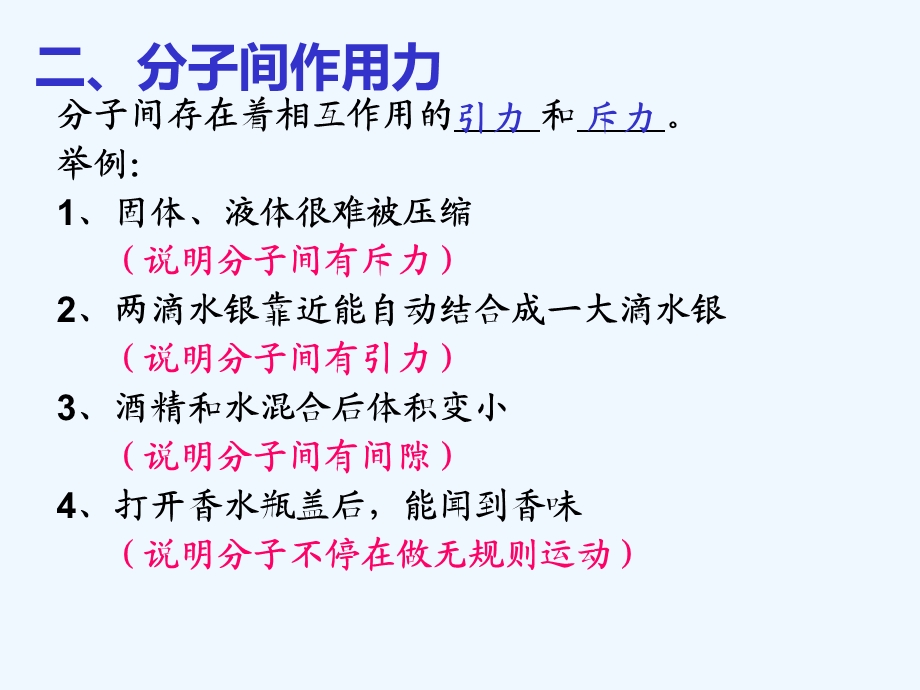 二、分子间作用力

分子间存在着相互作用的引力和斥力。

举例:

1、固体、液体很难被压缩

（说明分子间有斥力）

2、两滴水银靠近能自动结合成一大滴水银

（说明分子间有引力）

3、酒精和水混合后体积变小

（说明分子间有间隙）

4、打开香水瓶盖后，能闻到香味

（说明分子不停在做无规则运动）